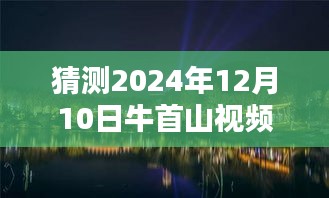 猜测2024年12月10日牛首山视频